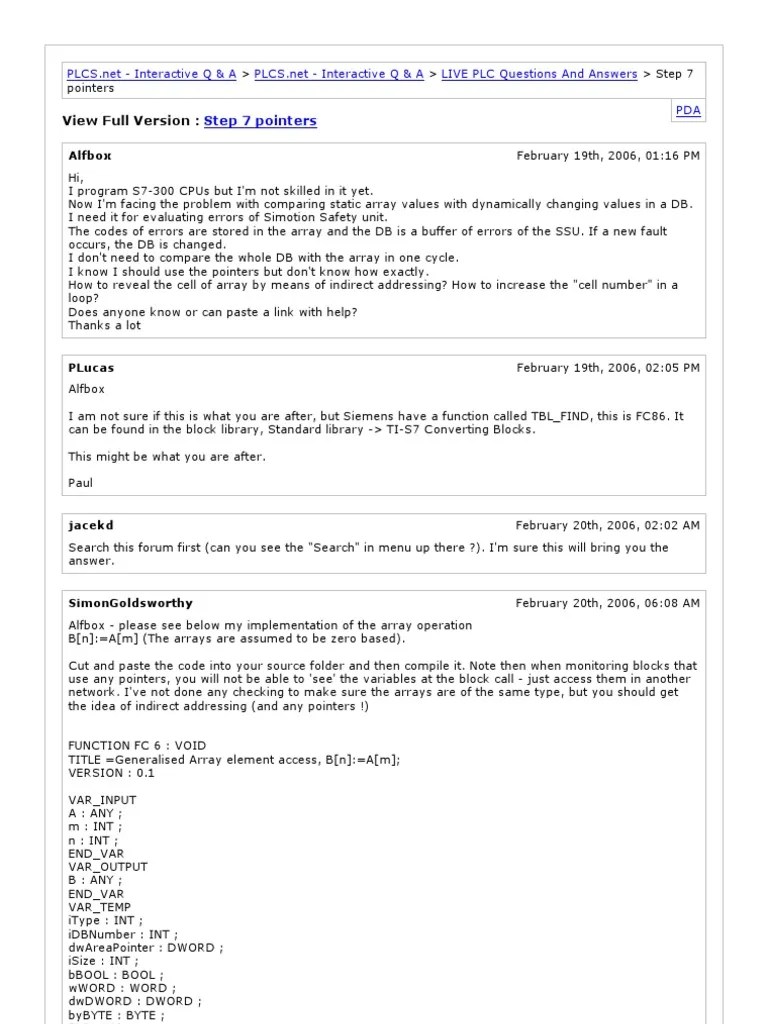 PLCS.net - Interactive Q & A > PLCS.net - Interactive Q & A > LIVE PLC Questions And Answers > Step 7 pointers

PDA

View Full Version : Step 7 pointers

Alfbox

February 19th, 2006, 01:16 PM

Hi,
I program S7-300 CPUs but I'm not skilled in it yet.
Now I'm facing the problem with comparing static array values with dynamically changing values in a DB.
I need it for evaluating errors of Simotion Safety unit.
The codes of errors are stored in the array and the DB is a buffer of errors of the SSU. If a new fault occurs, the DB is changed.
I don't need to compare the whole DB with the array in one cycle.
I know I should use the pointers but don't know how exactly.
How to reveal the cell of array by means of indirect addressing? How to increase the "cell number" in a loop?
Does anyone know or can paste a link with help?
Thanks a lot

PLucas

February 19th, 2006, 02:05 PM

Alfbox

I am not sure if this is what you are after, but Siemens have a function called TBL_FIND, this is FC86. It can be found in the block library, Standard library -> TI-S7 Converting Blocks.

This might be what you are after.

Paul

jacekd

February 20th, 2006, 02:02 AM

Search this forum first (can you see the "Search" in menu up there ?). I'm sure this will bring you the answer.

SimonGoldsworthy

February 20th, 2006, 06:08 AM

Alfbox - please see below my implementation of the array operation
B[n]:=A[m] (The arrays are assumed to be zero based).

Cut and paste the code into your source folder and then compile it. Note then when monitoring blocks that use any pointers, you will not be able to 'see' the variables at the block call - just access them in another network. I've not done any checking to make sure the arrays are of the same type, but you should get the idea of indirect addressing (and any pointers !)

FUNCTION FC 6 : VOID
TITLE =Generalised Array element access, B[n]:=A[m];
VERSION : 0.1

VAR_INPUT
A : ANY ;
m : INT ;
n : INT ;
END_VAR
VAR_OUTPUT
B : ANY ;
END_VAR
VAR_TEMP
iType : INT ;
iDBNumber : INT ;
dwAreaPointer : DWORD ;
iSize : INT ;
bBOOL : BOOL ;
wWORD : WORD ;
dwDWORD : DWORD ;
byBYTE : BYTE ;